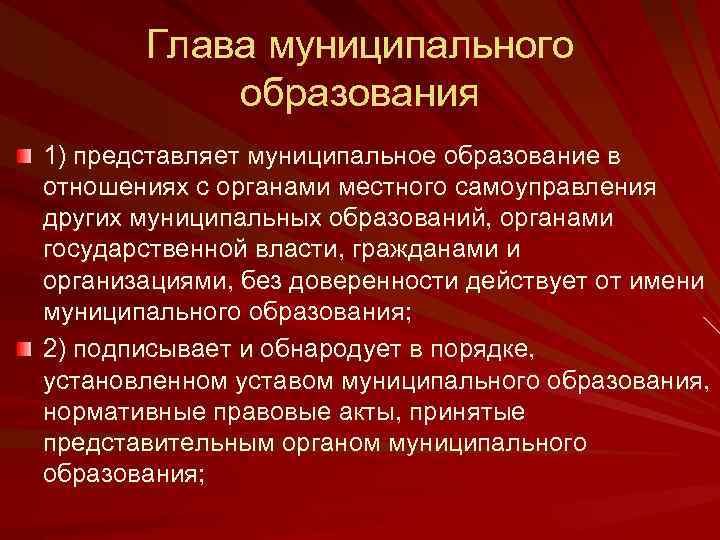 Глава муниципального образования

1) представляет муниципальное образование в отношениях с органами местного самоуправления других муниципальных образований, органами государственной власти, гражданами и организациями, без доверенности действует от имени муниципального образования;

2) подписывает и обнародует в порядке, установленном уставом муниципального образования, нормативные правовые акты, принятые представительным органом муниципального образования;